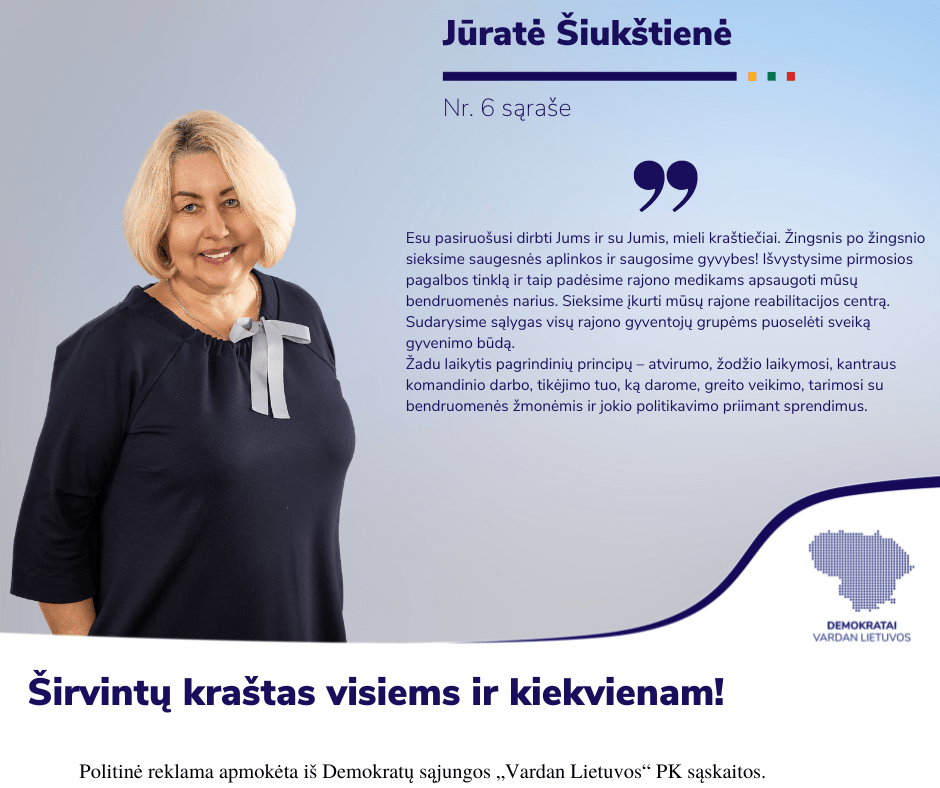 Jūratė Šiukštienė

Nr. 6 sąraše

Esu pasiruošusi dirbti Jums ir su Jumis, mieli kraštiečiai. Žingsnis po žingsnio sieksime saugesnės aplinkos ir saugosime gyvybes! Išvystysime pirmosios pagalbos tinklą ir taip padėsime rajono medikams apsaugoti mūsų bendruomenės narius. Sieksime įkurti mūsų rajone reabilitacijos centrą. Sudarysime sąlygas visų rajono gyventojų grupėms puoselėti sveiką gyvenimo būdą.
Žadu laikytis pagrindinių principų – atvirumo, žodžio laikymosi, kantraus komandinio darbo, tikėjimo tuo, ką darome, greito veikimo, tarimosi su bendruomenės žmonėmis ir jokio politikavimo priimant sprendimus.

DEMOKRATAI
VARDAN LIETUVOS

Širvintų kraštas visiems ir kiekvienam!

Politinė reklama apmokėta iš Demokratų sąjungos „Vardan Lietuvos“ PK sąskaitos.